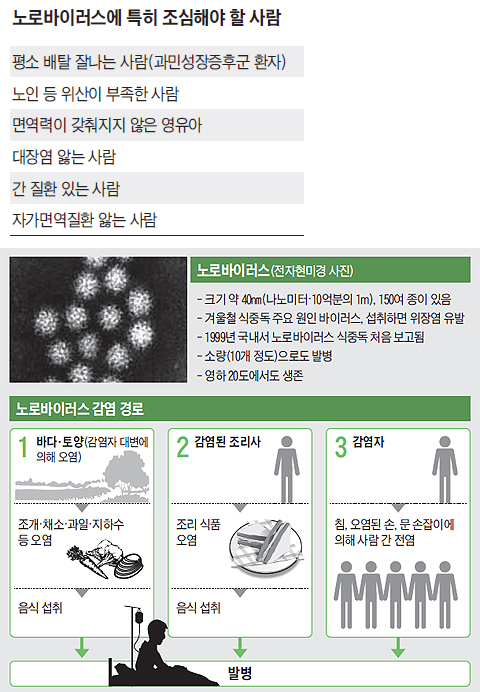 노로바이러스에 특히 조심해야 할 사람

평소 배탈 잘나는 사람(과민성장증후군 환자)

노인 등 위산이 부족한 사람

면역력이 갖춰지지 않은 영유아

대장염 앓는 사람

간 질환 있는 사람

자가면역질환 앓는 사람

노로바이러스(전자현미경 사진)

- 크기 약 40nm(나노미터·10억분의 1m), 150여 종이 있음
- 겨울철 식중독 주요 원인 바이러스, 섭취하면 위장염 유발
- 1999년 국내서 노로바이러스 식중독 처음 보고됨
- 소량(10개 정도)으로도 발병
- 영하 20도에서도 생존

노로바이러스 감염 경로

1 바다·토양(감염자 대변에 의해 오염)

조개·채소·과일·지하수 등 오염

음식 섭취

2 감염된 조리사

조리 식품 오염

음식 섭취

3 감염자

침, 오염된 손, 문 손잡이에 의해 사람 간 전염

발병